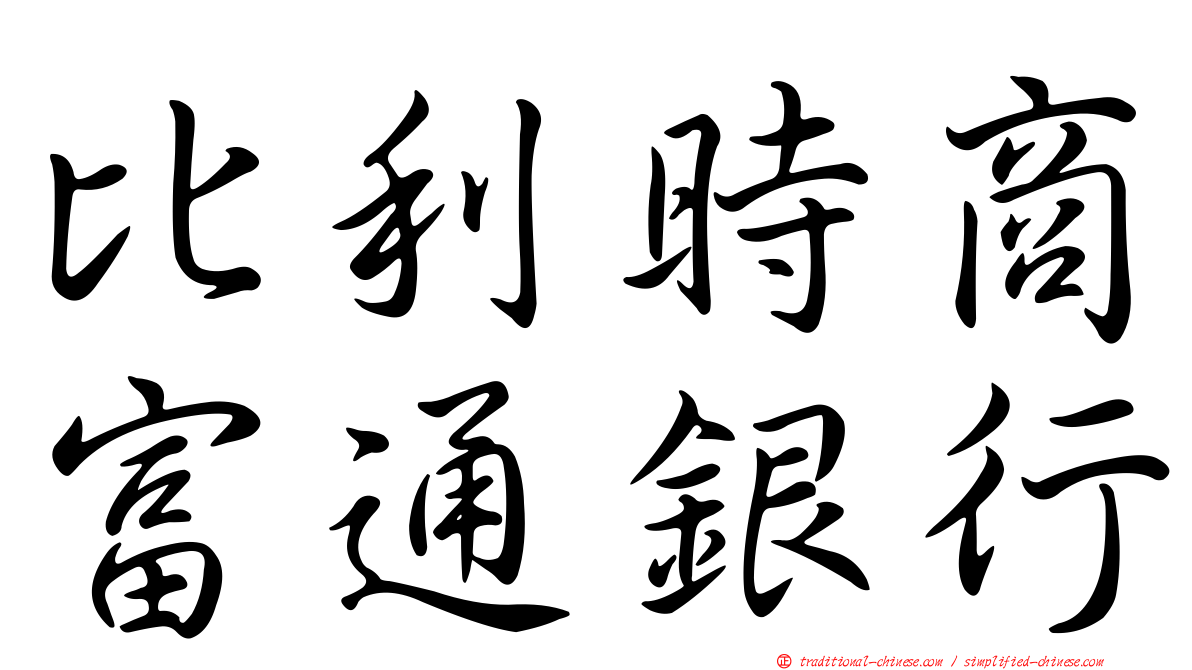 比利時商
富通銀行

正 traditional-chinese.com / simplified-chinese.com